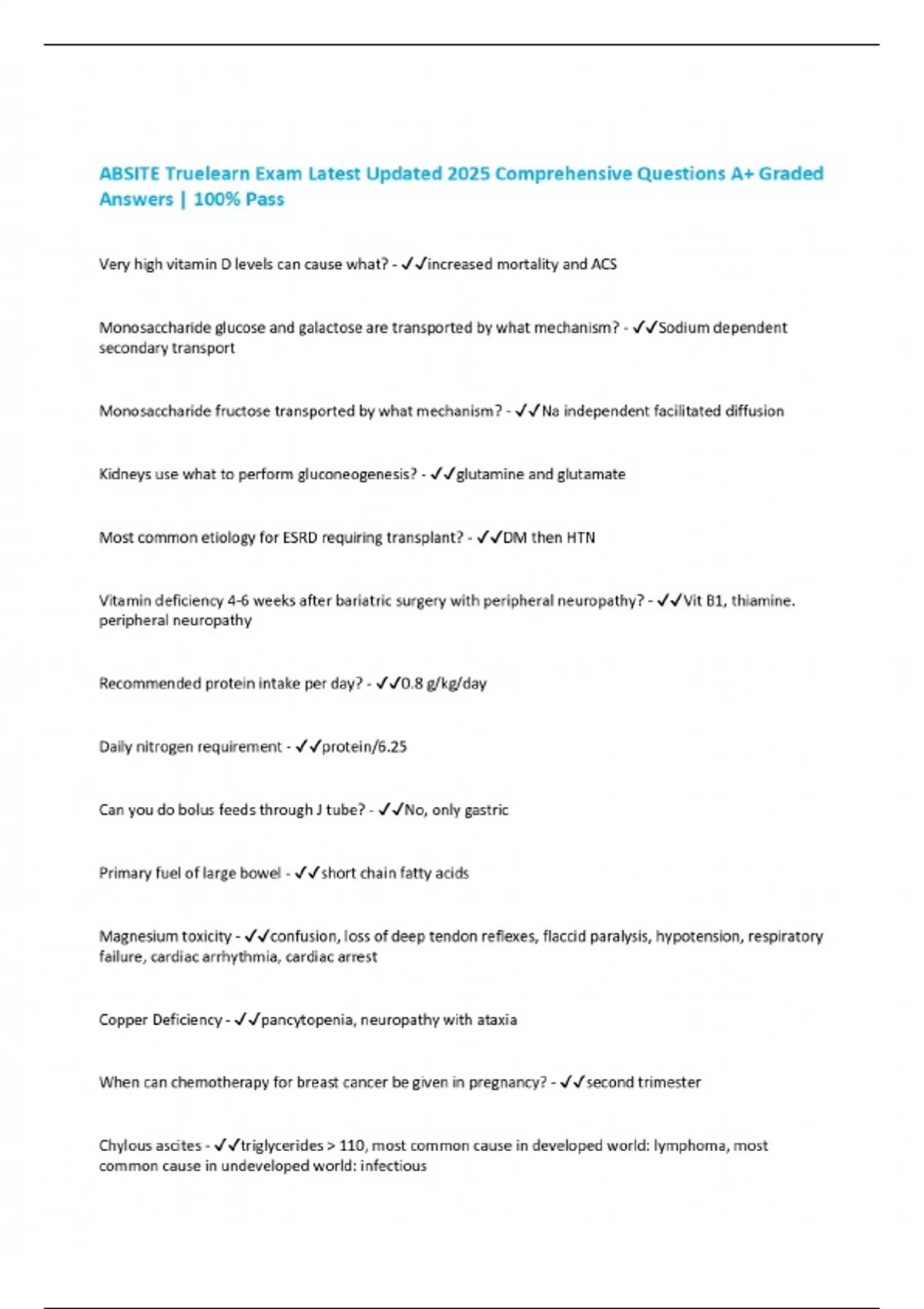 ABSITE Truelearn Exam Latest Updated 2025 Comprehensive Questions A+ Graded Answers | 100% Pass

Very high vitamin D levels can cause what? - ✓✓increased mortality and ACS

Monosaccharide glucose and galactose are transported by what mechanism? - ✓✓Sodium dependent secondary transport

Monosaccharide fructose transported by what mechanism? - ✓✓Na independent facilitated diffusion

Kidneys use what to perform gluconeogenesis? - ✓✓glutamine and glutamate

Most common etiology for ESRD requiring transplant? - ✓✓DM then HTN

Vitamin deficiency 4-6 weeks after bariatric surgery with peripheral neuropathy? - ✓✓Vit B1, thiamine. peripheral neuropathy

Recommended protein intake per day? - ✓✓0.8 g/kg/day

Daily nitrogen requirement - ✓✓protein/6.25

Can you do bolus feeds through J tube? - ✓✓No, only gastric

Primary fuel of large bowel - ✓✓short chain fatty acids

Magnesium toxicity - ✓✓confusion, loss of deep tendon reflexes, flaccid paralysis, hypotension, respiratory failure, cardiac arrhythmia, cardiac arrest

Copper Deficiency - ✓✓pancytopenia, neuropathy with ataxia

When can chemotherapy for breast cancer be given in pregnancy? - ✓✓second trimester

Chylous ascites - ✓✓triglycerides > 110, most common cause in developed world: lymphoma, most common cause in undeveloped world: infectious